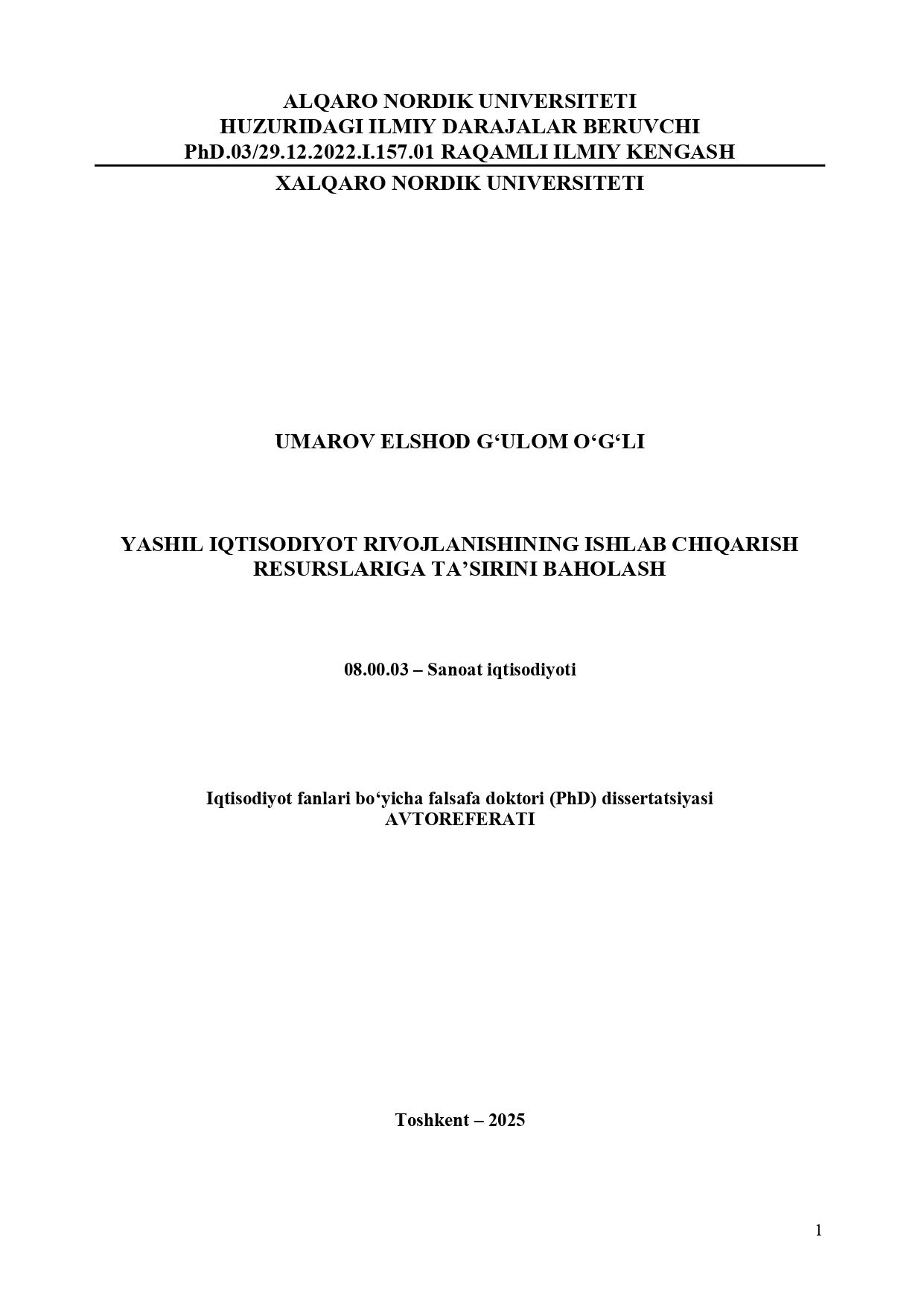 ALQARO NORDIK UNIVERSITETI
HUZURIDAGI ILMIY DARAJALAR BERUVCHI
PhD.03/29.12.2022.I.157.01 RAQAMLI ILMIY KENGASH

XALQARO NORDIK UNIVERSITETI

UMAROV ELSHOD G‘ULOM O‘G‘LI

YASHIL IQTISODIYOT RIVOJLANISHINING ISHLAB CHIQARISH RESURSLARIGA TA’SIRINI BAHOLASH

08.00.03 – Sanoat iqtisodiyoti

Iqtisodiyot fanlari bo‘yicha falsafa doktori (PhD) dissertatsiyasi
AVTOREFERATI

Toshkent – 2025

1